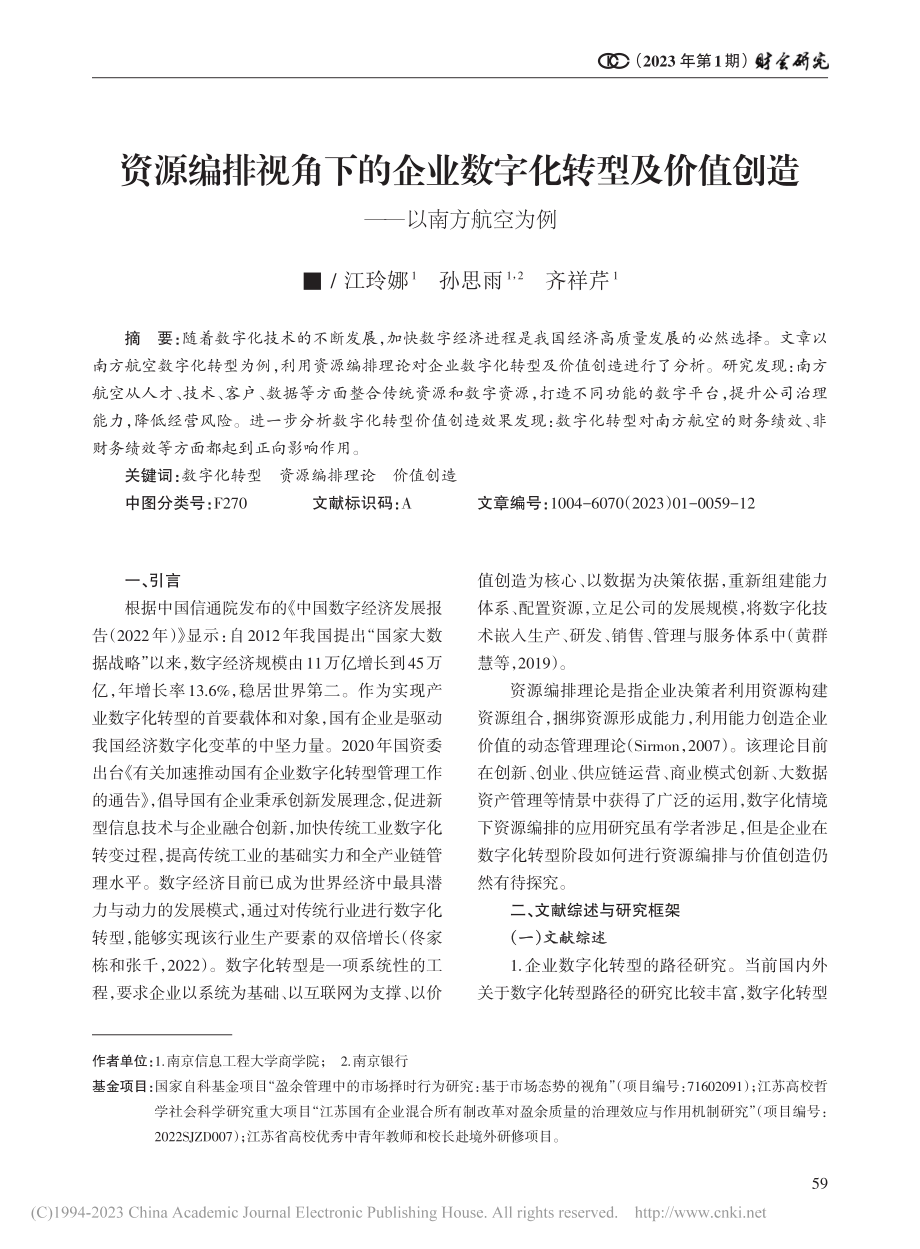 （2023年第1期）财会研究

资源编排视角下的企业数字化转型及价值创造

——以南方航空为例

■ / 江玲娜$^{1}$ 孙思雨$^{1,2}$ 齐祥芹$^{1}$

摘 要：随着数字化技术的不断发展，加快数字经济进程是我国经济高质量发展的必然选择。文章以南方航空数字化转型为例，利用资源编排理论对企业数字化转型及价值创造进行了分析。研究发现：南方航空从人才、技术、客户、数据等方面整合传统资源和数字资源，打造不同功能的数字平台，提升公司治理能力，降低经营风险。进一步分析数字化转型价值创造效果发现：数字化转型对南方航空的财务绩效、非财务绩效等方面都起到正向影响作用。

关键词：数字化转型 资源编排理论 价值创造

中图分类号：F270 文献标识码：A 文章编号：1004-6070（2023）01-0059-12

一、引言

根据中国信通院发布的《中国数字经济发展报告（2022年）》显示：自2012年我国提出“国家大数据战略”以来，数字经济规模由11万亿增长到45万亿，年增长率13.6%，稳居世界第二。作为实现产业数字化转型的首要载体和对象，国有企业是驱动我国经济数字化变革的中坚力量。2020年国资委出台《有关加速推动国有企业数字化转型管理工作的通告》，倡导国有企业秉承创新发展理念，促进新型信息技术与企业融合创新，加快传统工业数字化转变过程，提高传统工业的基础实力和全产业链管理水平。数字经济目前已成为世界经济中最具潜力与动力的发展模式，通过对传统行业进行数字化转型，能够实现该行业生产要素的双倍增长（佟家栋和张千，2022）。数字化转型是一项系统性的工程，要求企业以系统为基础、以互联网为支撑、以价值创造为核心、以数据为决策依据，重新组建能力体系、配置资源、立足公司的发展规模，将数字化技术嵌入生产、研发、销售、管理与服务体系中（黄群慧等，2019）。

资源编排理论是指企业决策者利用资源构建资源组合，捆绑资源形成能力，利用能力创造企业价值的动态管理理论（Sirmon，2007）。该理论目前在创新、创业、供应链运营、商业模式创新、大数据资产管理等情景中获得了广泛的运用，数字化情境下资源编排的应用研究虽有学者涉足，但是企业在数字化转型阶段如何进行资源编排与价值创造仍然有待探究。

二、文献综述与研究框架

（一）文献综述

1.企业数字化转型的路径研究。当前国内外关于数字化转型路径的研究比较丰富，数字化转型

作者单位：1.南京信息工程大学商学院； 2.南京银行

基金项目：国家自科基金项目“盈余管理中的市场择时行为研究：基于市场态势的视角”（项目编号：71602091）；江苏高校哲学社会科学研究重大项目“江苏国有企业混合所有制改革对盈余质量的治理效应与作用机制研究”（项目编号：2022SJZD007）；江苏省高校优秀中青年教师和校长赴境外研修项目。

59

(C)1994-2023 China Academic Journal Electronic Publishing House. All rights reserved. http://www.cnki.net